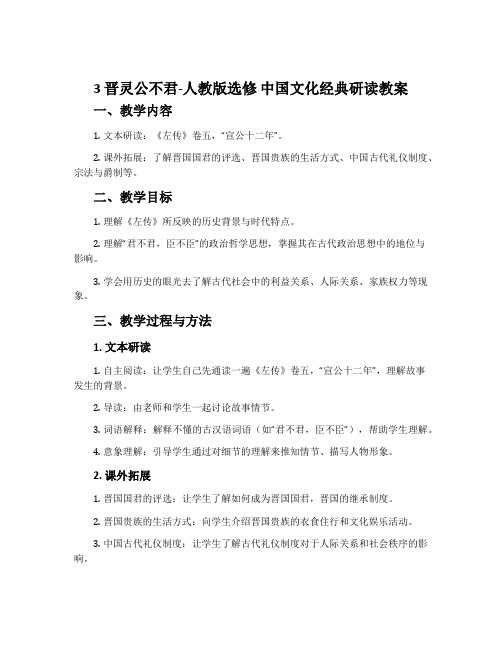 3 晋灵公不君-人教版选修 中国文化经典研读教案

一、教学内容

1. 文本研读：《左传》卷五，"宣公十二年"。

2. 课外拓展：了解晋国国君的评选、晋国贵族的生活方式、中国古代礼仪制度、宗法与爵制等。

二、教学目标

1. 理解《左传》所反映的历史背景与时代特点。

2. 理解"君不君，臣不臣"的政治哲学思想，掌握其在古代政治思想中的地位与影响。

3. 学会用历史的眼光去了解古代社会中的利益关系、人际关系、家族权力等现象。

三、教学过程与方法

1. 文本研读

1. 自主阅读：让学生自己先通读一遍《左传》卷五，"宣公十二年"，理解故事发生的背景。

2. 导读：由老师和学生一起讨论故事情节。

3. 词语解释：解释不懂的古汉语词语（如"君不君，臣不臣"），帮助学生理解。

4. 意象理解：引导学生通过对细节的理解来推知情节、描写人物形象。

2. 课外拓展

1. 晋国国君的评选：让学生了解如何成为晋国国君，晋国的继承制度。

2. 晋国贵族的生活方式：向学生介绍晋国贵族的衣食住行和文化娱乐活动。

3. 中国古代礼仪制度：让学生了解古代礼仪制度对于人际关系和社会秩序的影响。